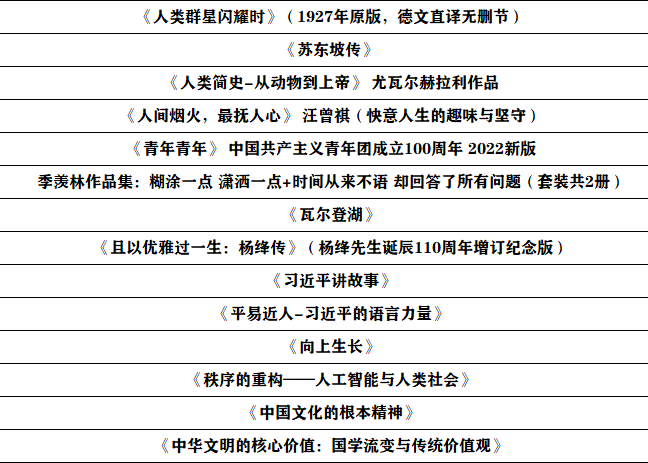 | 《人类群星闪耀时》（1927年原版，德文直译无删节） |
|---|
| 《苏东坡传》 |
| 《人类简史-从动物到上帝》 尤瓦尔赫拉利作品 |
| 《人间烟火，最抚人心》 汪曾祺（快意人生的趣味与坚守） |
| 《青年青年》 中国共产主义青年团成立100周年 2022新版 |
| 季羡林作品集：糊涂一点 潇洒一点+时间从来不语 却回答了所有问题（套装共2册） |
| 《瓦尔登湖》 |
| 《且以优雅过一生：杨绛传》（杨绛先生诞辰110周年增订纪念版） |
| 《习近平讲故事》 |
| 《平易近人-习近平的语言力量》 |
| 《向上生长》 |
| 《秩序的重构——人工智能与人类社会》 |
| 《中国文化的根本精神》 |
| 《中华文明的核心价值：国学流变与传统价值观》 |